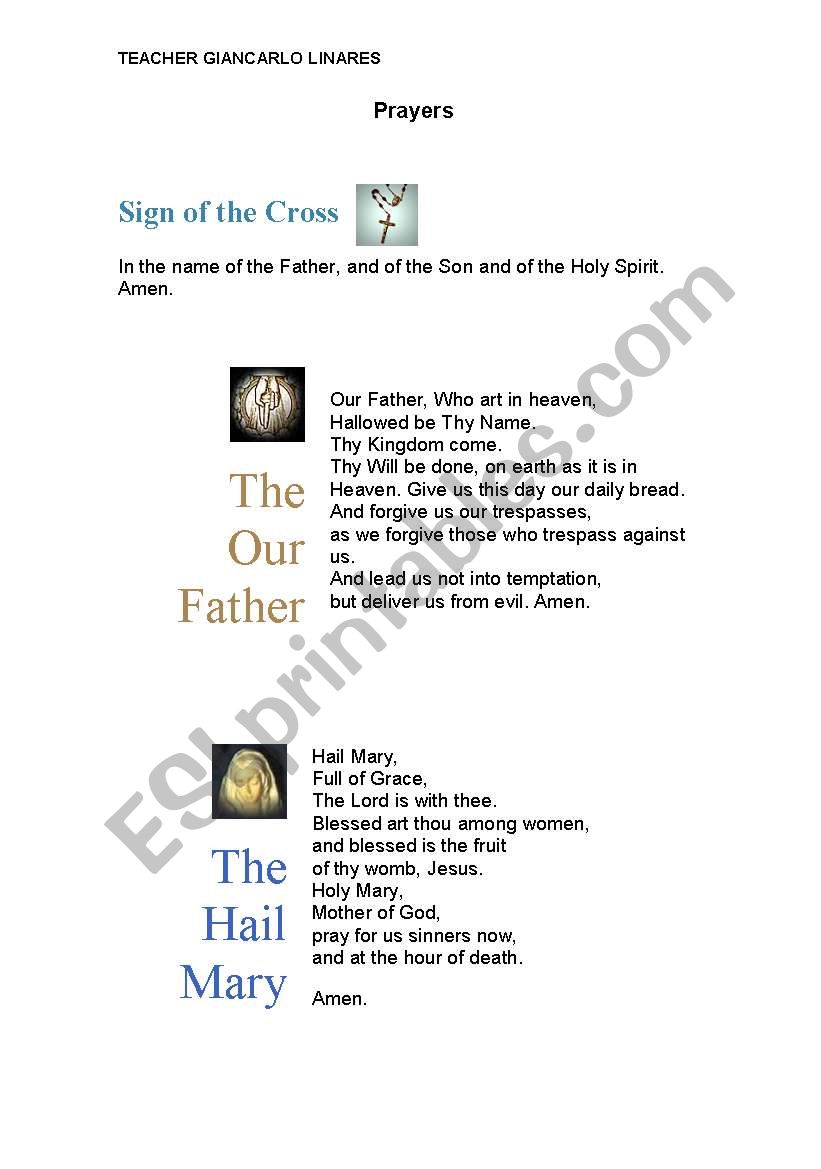 TEACHER GIANCARLO LINARES

Prayers

Sign of the Cross

In the name of the Father, and of the Son and of the Holy Spirit. Amen.

The Our Father

Our Father, Who art in heaven,
Hallowed be Thy Name.
Thy Kingdom come.
Thy Will be done, on earth as it is in Heaven. Give us this day our daily bread.
And forgive us our trespasses,
as we forgive those who trespass against us.
And lead us not into temptation,
but deliver us from evil. Amen.

The Hail Mary

Hail Mary,
Full of Grace,
The Lord is with thee.
Blessed art thou among women,
and blessed is the fruit
of thy womb, Jesus.
Holy Mary,
Mother of God,
pray for us sinners now,
and at the hour of death.

Amen.

ESLprintables.com